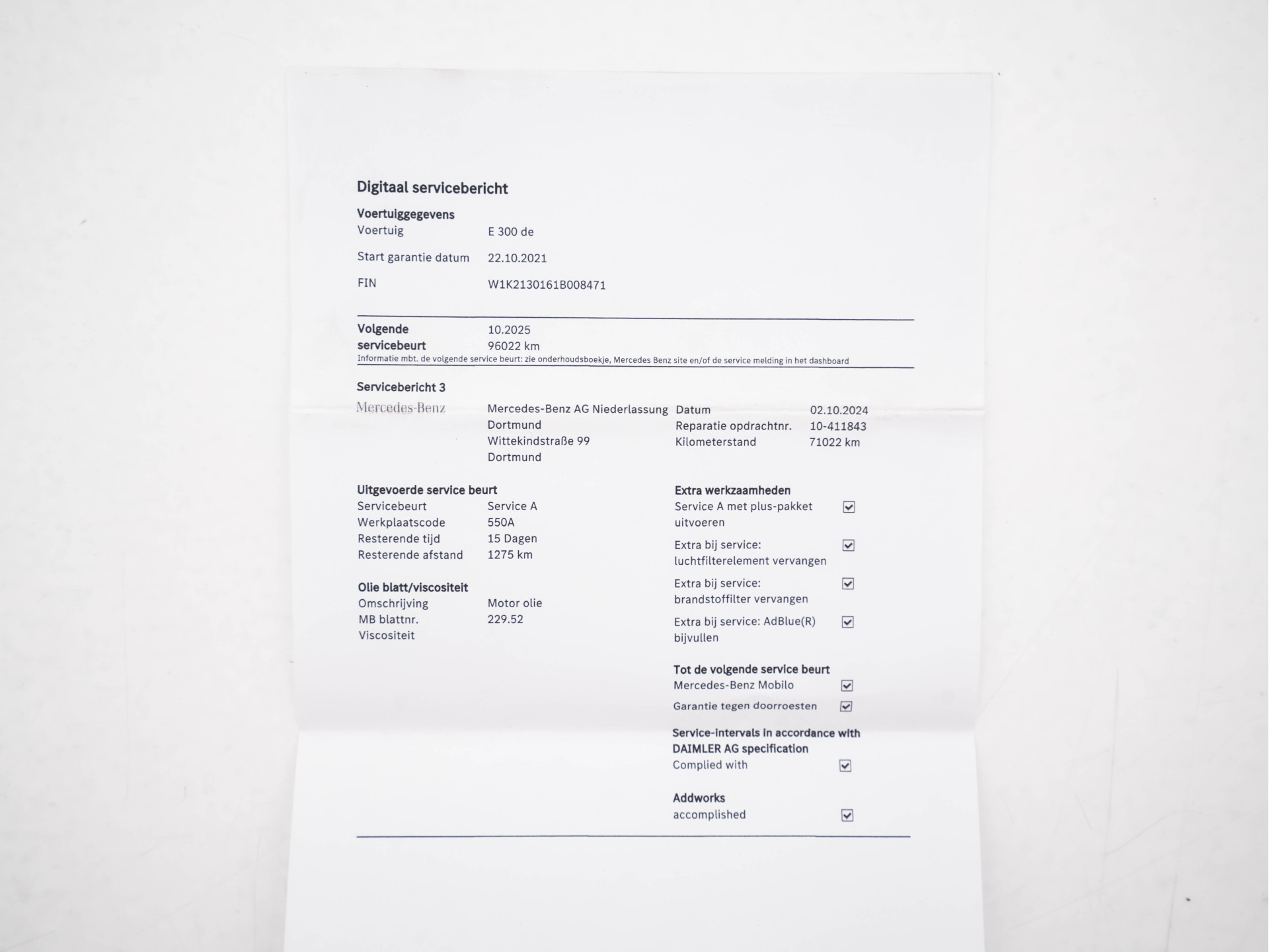 Digitaal servicebericht

Voertuiggegevens
Voertuig E 300 de
Start garantie datum 22.10.2021
FIN W1K2130161B008471

Volgende servicebeurt 10.2025
96022 km
Informatie mbt. de volgende service beurt: zie onderhoudsboekje, Mercedes Benz site en/of de service melding in het dashboard

Servicebericht 3
Mercedes-Benz
Mercedes-Benz AG Niederlassung Dortmund
Wittekindstraße 99
Dortmund

Datum 02.10.2024
Reparatie opdrachtnr. 10-411843
Kilometerstand 71022 km

Uitgevoerde service beurt
Servicebeurt Service A
Werkplaatscode 550A
Resterende tijd 15 Dagen
Resterende afstand 1275 km

Olie blatt/viscositeit
Omschrijving Motor olie
MB blattnr. 229.52
Viscositeit

Extra werkzaamheden
Service A met plus-pakket uitvoeren ☑
Extra bij service: luchtfilterelement vervangen ☑
Extra bij service: brandstoffilter vervangen ☑
Extra bij service: AdBlue(R) bijvullen ☑

Tot de volgende service beurt
Mercedes-Benz Mobilo ☑
Garantie tegen doorroesten ☑

Service-intervals in accordance with DAIMLER AG specification
Complied with ☑

Addworks
accomplished ☑